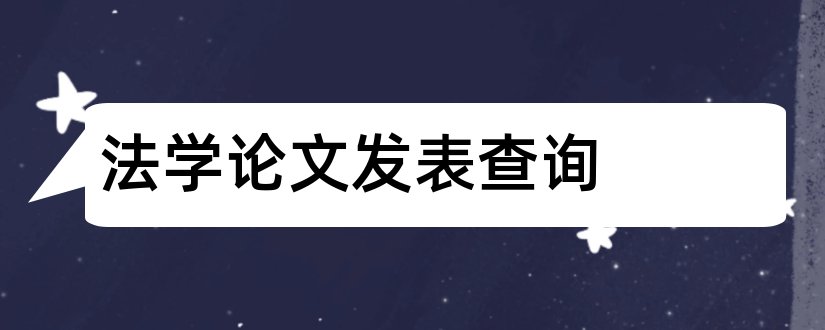 法学论文发表查询